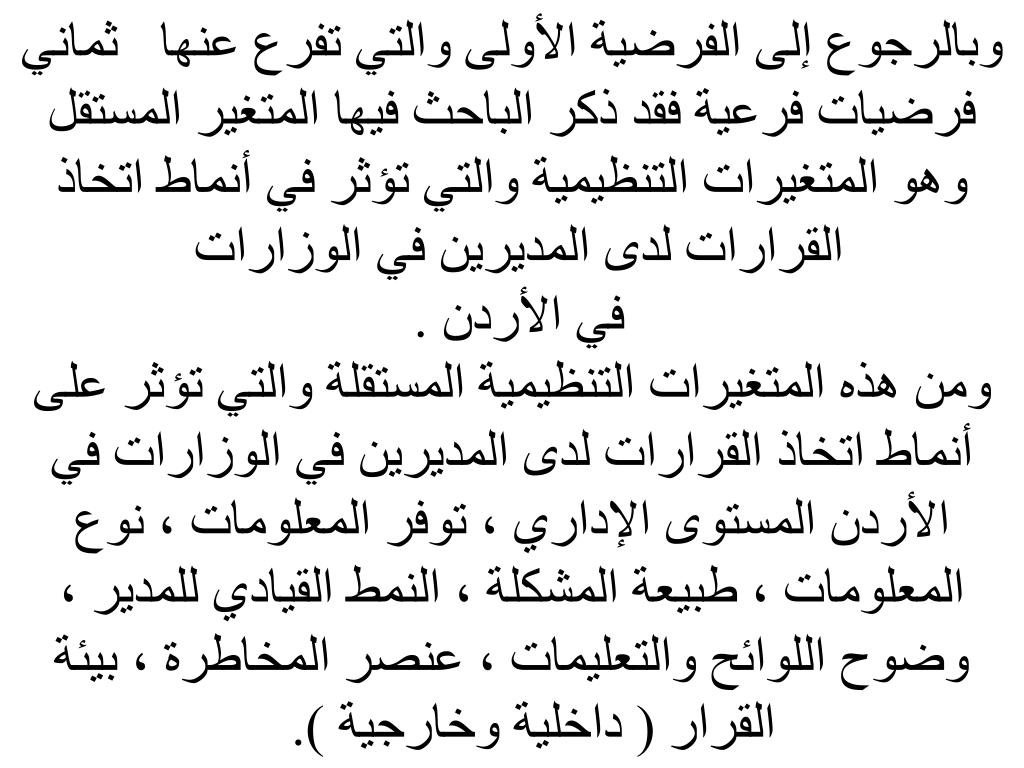 وبالرجوع إلى الفرضية الأولى والتي تفرع عنها ثماني فرضيات فرعية فقد ذكر الباحث فيها المتغير المستقل وهو المتغيرات التنظيمية والتي تؤثر في أنماط اتخاذ القرارات لدى المديرين في الوزارات في الأردن .

ومن هذه المتغيرات التنظيمية المستقلة والتي تؤثر على أنماط اتخاذ القرارات لدى المديرين في الوزارات في الأردن المستوى الإداري ، توفر المعلومات ، نوع المعلومات ، طبيعة المشكلة ، النمط القيادي للمدير ، وضوح اللوائح والتعليمات ، عنصر المخاطرة ، بيئة القرار ( داخلية وخارجية ).